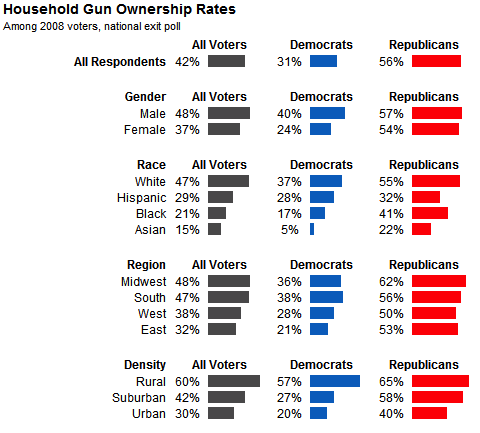 Household Gun Ownership Rates

Among 2008 voters, national exit poll

| | All Voters | Democrats | Republicans |
|---|---|---|---|
| All Respondents | 42% | 31% | 56% |

| Gender | All Voters | Democrats | Republicans |
|---|---|---|---|
| Male | 48% | 40% | 57% |
| Female | 37% | 24% | 54% |

| Race | All Voters | Democrats | Republicans |
|---|---|---|---|
| White | 47% | 37% | 55% |
| Hispanic | 29% | 28% | 32% |
| Black | 21% | 17% | 41% |
| Asian | 15% | 5% | 22% |

| Region | All Voters | Democrats | Republicans |
|---|---|---|---|
| Midwest | 48% | 36% | 62% |
| South | 47% | 38% | 56% |
| West | 38% | 28% | 50% |
| East | 32% | 21% | 53% |

| Density | All Voters | Democrats | Republicans |
|---|---|---|---|
| Rural | 60% | 57% | 65% |
| Suburban | 42% | 27% | 58% |
| Urban | 30% | 20% | 40% |